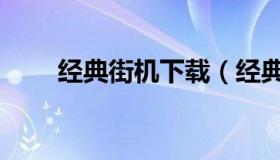 经典街机下载（经典